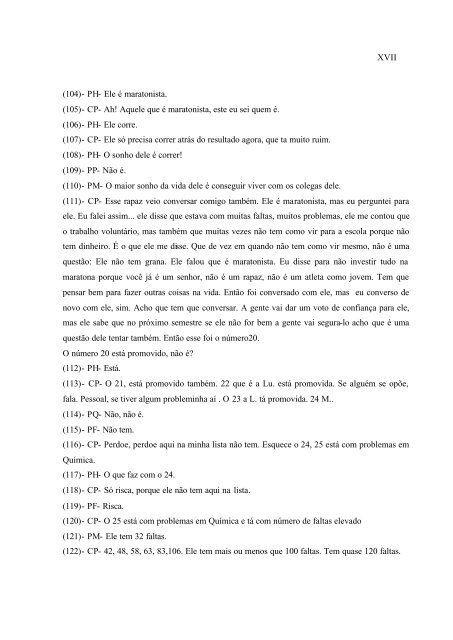 XVII

(104)- PH- Ele é maratonista.

(105)- CP- Ah! Aquele que é maratonista, este eu sei quem é.

(106)- PH- Ele corre.

(107)- CP- Ele só precisa correr atrás do resultado agora, que ta muito ruim.

(108)- PH- O sonho dele é correr!

(109)- PP- Não é.

(110)- PM- O maior sonho da vida dele é conseguir viver com os colegas dele.

(111)- CP- Esse rapaz veio conversar comigo também. Ele é maratonista, mas eu perguntei para ele. Eu falei assim... ele disse que estava com muitas faltas, muitos problemas, ele me contou que o trabalho voluntário, mas também que muitas vezes não tem como vir para a escola porque não tem dinheiro. É o que ele me disse. Que de vez em quando não tem como vir mesmo, não é uma questão: Ele não tem grana. Ele falou que é maratonista. Eu disse para não investir tudo na maratona porque você já é um senhor, não é um rapaz, não é um atleta como jovem. Tem que pensar bem para fazer outras coisas na vida. Então foi conversado com ele, mas eu converso de novo com ele, sim. Acho que tem que conversar. A gente vai dar um voto de confiança para ele, mas ele sabe que no próximo semestre se ele não for bem a gente vai segura-lo acho que é uma questão dele tentar também. Então esse foi o número20.

O número 20 está promovido, não é?

(112)- PH- Está.

(113)- CP- O 21, está promovido também. 22 que é a Lu. está promovida. Se alguém se opõe, fala. Pessoal, se tiver algum probleminha aí . O 23 a L. tá promovida. 24 M..

(114)- PQ- Não, não é.

(115)- PF- Não tem.

(116)- CP- Perdoe, perdoe aqui na minha lista não tem. Esquece o 24, 25 está com problemas em Química.

(117)- PH- O que faz com o 24.

(118)- CP- Só risca, porque ele não tem aqui na lista.

(119)- PF- Risca.

(120)- CP- O 25 está com problemas em Química e tá com número de faltas elevado

(121)- PM- Ele tem 32 faltas.

(122)- CP- 42, 48, 58, 63, 83,106. Ele tem mais ou menos que 100 faltas. Tem quase 120 faltas.